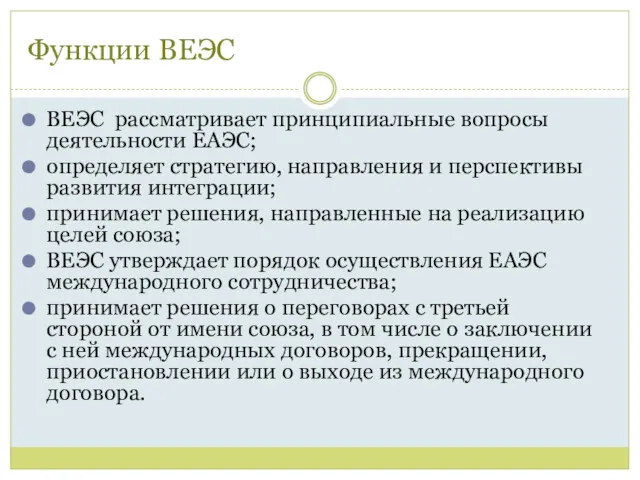 Функции ВЕЭС

ВЕЭС рассматривает принципиальные вопросы деятельности ЕАЭС;

определяет стратегию, направления и перспективы развития интеграции;

принимает решения, направленные на реализацию целей союза;

ВЕЭС утверждает порядок осуществления ЕАЭС международного сотрудничества;

принимает решения о переговорах с третьей стороной от имени союза, в том числе о заключении с ней международных договоров, прекращении, приостановлении или о выходе из международного договора.